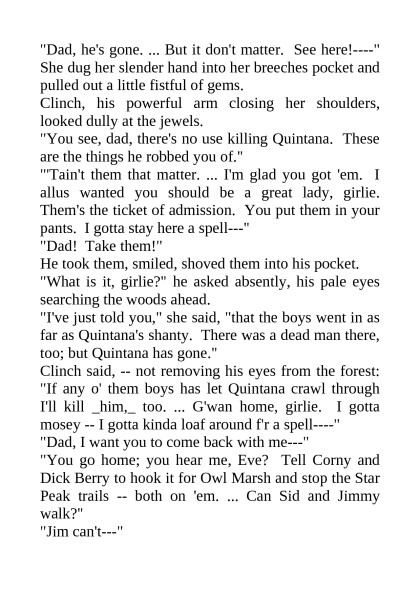 "Dad, he's gone. ... But it don't matter. See here!----"

She dug her slender hand into her breeches pocket and pulled out a little fistful of gems.

Clinch, his powerful arm closing her shoulders, looked dully at the jewels.

"You see, dad, there's no use killing Quintana. These are the things he robbed you of."

"'Tain't them that matter. ... I'm glad you got 'em. I allus wanted you should be a great lady, girlie. Them's the ticket of admission. You put them in your pants. I gotta stay here a spell---"

"Dad! Take them!"

He took them, smiled, shoved them into his pocket.

"What is it, girlie?" he asked absently, his pale eyes searching the woods ahead.

"I've just told you," she said, "that the boys went in as far as Quintana's shanty. There was a dead man there, too; but Quintana has gone."

Clinch said, -- not removing his eyes from the forest: "If any o' them boys has let Quintana crawl through I'll kill _him,_ too. ... G'wan home, girlie. I gotta mosey -- I gotta kinda loaf around f'r a spell----"

"Dad, I want you to come back with me---"

"You go home; you hear me, Eve? Tell Corny and Dick Berry to hook it for Owl Marsh and stop the Star Peak trails -- both on 'em. ... Can Sid and Jimmy walk?"

"Jim can't---"